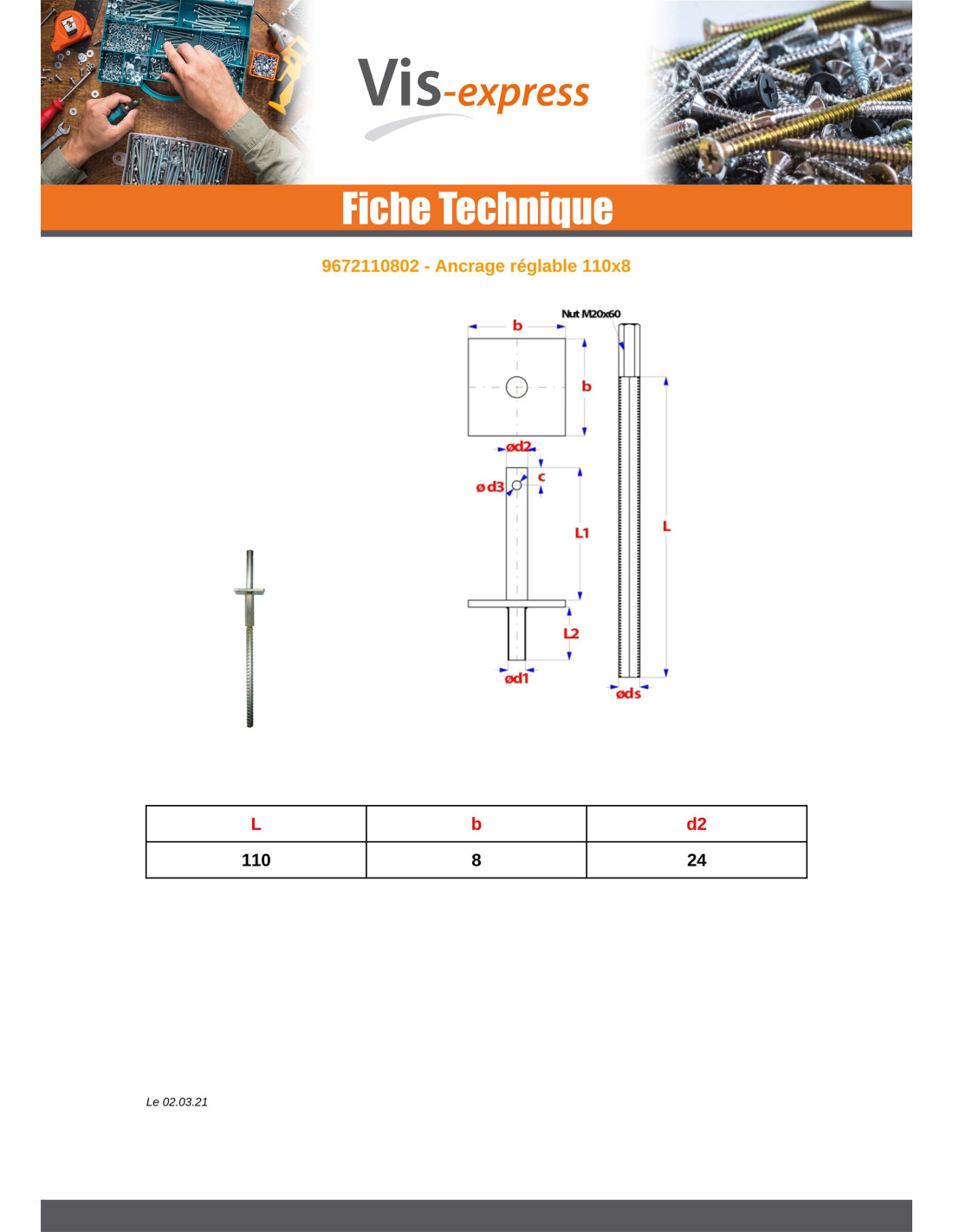 Vis-express

Fiche Technique

9672110802 - Ancrage réglable 110x8

Nut M20x60

b

b

ød2

c

ø d3

L1

L

L2

ød1

øds

| L | b | d2 |
|---|---|---|
| 110 | 8 | 24 |

Le 02.03.21